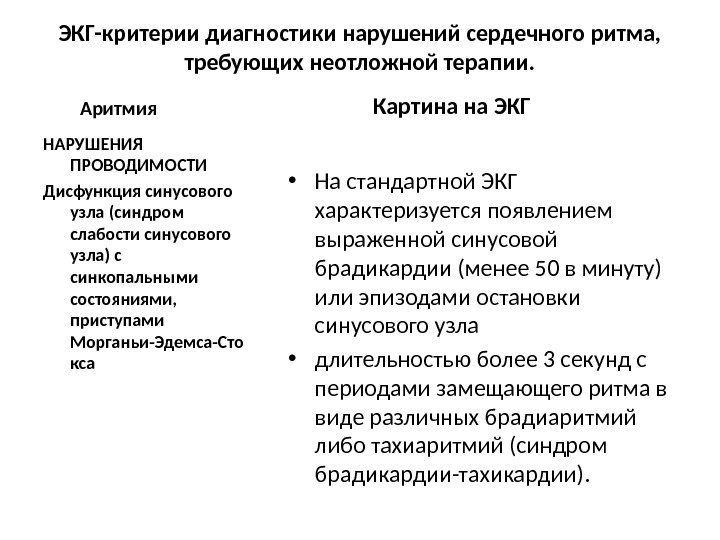 ЭКГ-критерии диагностики нарушений сердечного ритма, требующих неотложной терапии.

Аритмия

НАРУШЕНИЯ ПРОВОДИМОСТИ

Дисфункция синусового узла (синдром слабости синусового узла) с синкопальными состояниями, приступами Морганьи-Эдемса-Сто кса

Картина на ЭКГ

• На стандартной ЭКГ характеризуется появлением выраженной синусовой брадикардии (менее 50 в минуту) или эпизодами остановки синусового узла

• длительностью более 3 секунд с периодами замещающего ритма в виде различных брадиаритмий либо тахиаритмий (синдром брадикардии-тахикардии).